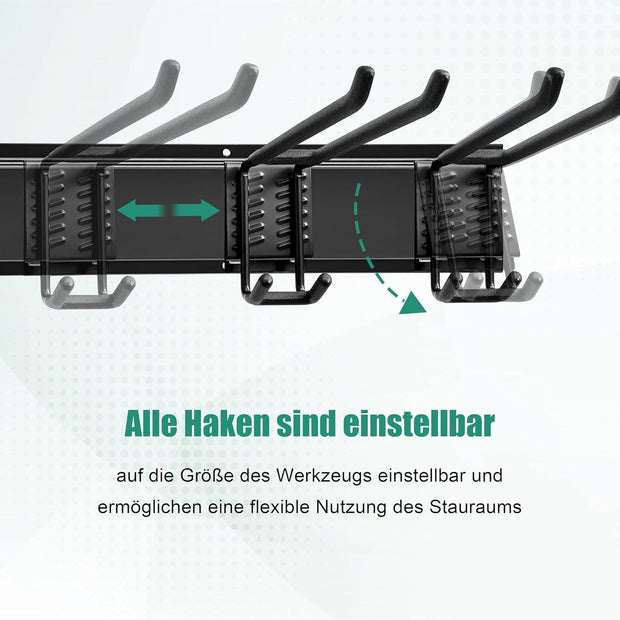 Alle Haken sind einstellbar

auf die Größe des Werkzeugs einstellbar und ermöglichen eine flexible Nutzung des Stauraums